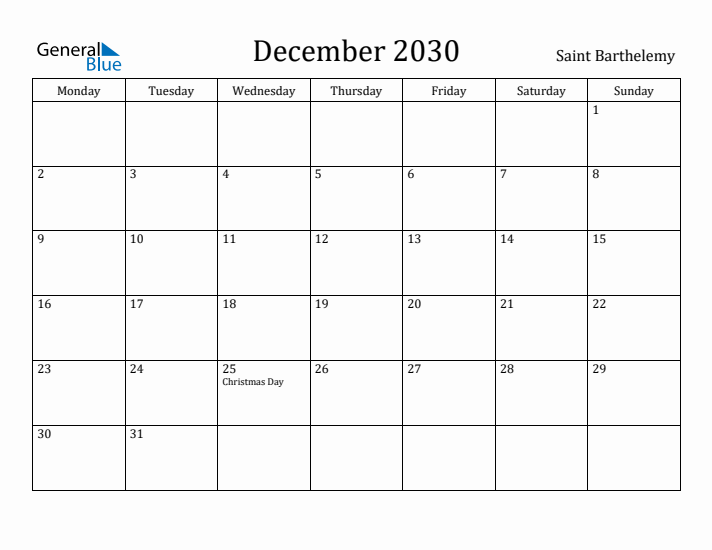 General Blue

December 2030

Saint Barthelemy

| Monday | Tuesday | Wednesday | Thursday | Friday | Saturday | Sunday |
|---|---|---|---|---|---|---|
| | | | | | | 1 |
| 2 | 3 | 4 | 5 | 6 | 7 | 8 |
| 9 | 10 | 11 | 12 | 13 | 14 | 15 |
| 16 | 17 | 18 | 19 | 20 | 21 | 22 |
| 23 | 24 | 25 Christmas Day | 26 | 27 | 28 | 29 |
| 30 | 31 | | | | | |